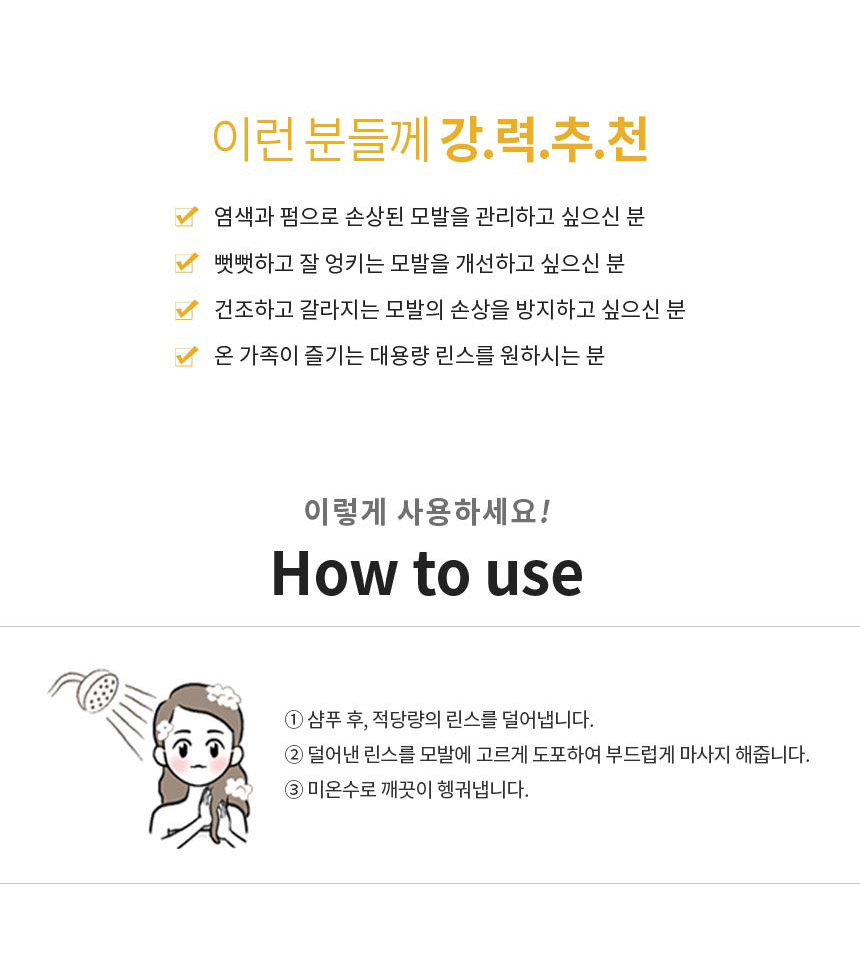 이런 분들께 강.력.추.천

염색과 펌으로 손상된 모발을 관리하고 싶으신 분

뻣뻣하고 잘 엉키는 모발을 개선하고 싶으신 분

건조하고 갈라지는 모발의 손상을 방지하고 싶으신 분

온 가족이 즐기는 대용량 린스를 원하시는 분

이렇게 사용하세요!

How to use

① 샴푸 후, 적당량의 린스를 덜어냅니다.

② 덜어낸 린스를 모발에 고르게 도포하여 부드럽게 마사지 해줍니다.

③ 미온수로 깨끗이 헹궈냅니다.